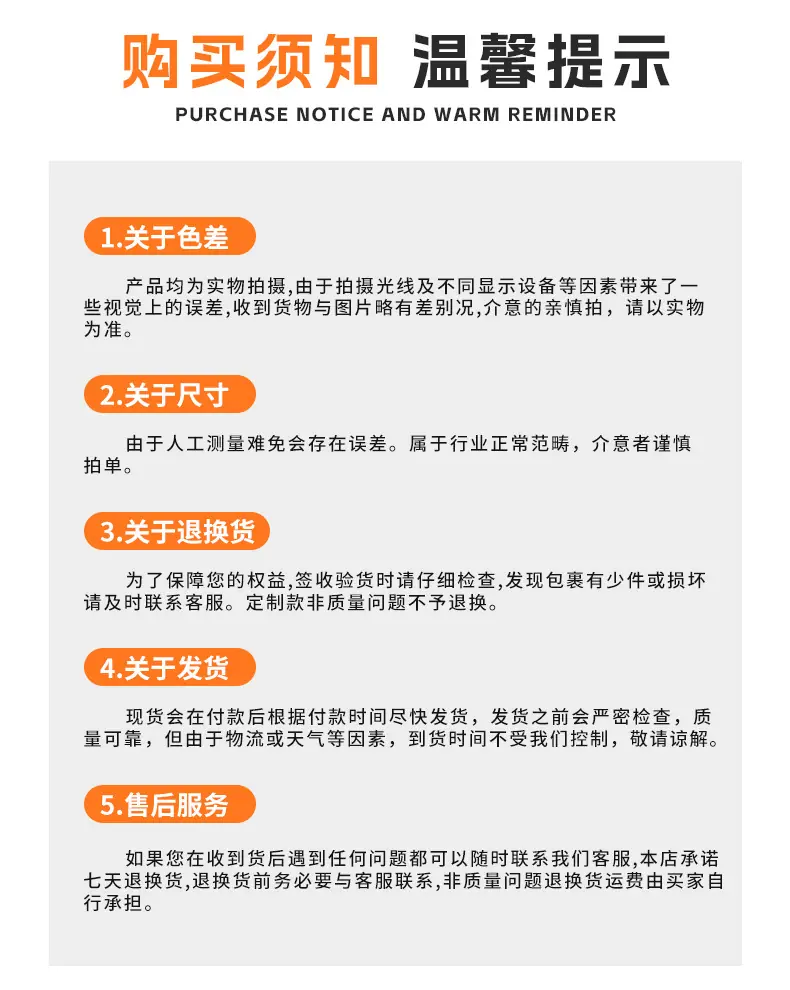 购买须知 温馨提示

PURCHASE NOTICE AND WARM REMINDER

1.关于色差

产品均为实物拍摄,由于拍摄光线及不同显示设备等因素带来了一些视觉上的误差,收到货物与图片略有差别况,介意的亲慎拍，请以实物为准。

2.关于尺寸

由于人工测量难免会存在误差。属于行业正常范畴，介意者谨慎拍单。

3.关于退换货

为了保障您的权益,签收验货时请仔细检查,发现包裹有少件或损坏请及时联系客服。定制款非质量问题不予退换。

4.关于发货

现货会在付款后根据付款时间尽快发货，发货之前会严密检查，质量可靠，但由于物流或天气等因素，到货时间不受我们控制，敬请谅解。

5.售后服务

如果您在收到货后遇到任何问题都可以随时联系我们客服,本店承诺七天退换货,退换货前务必要与客服联系,非质量问题退换货运费由买家自行承担。